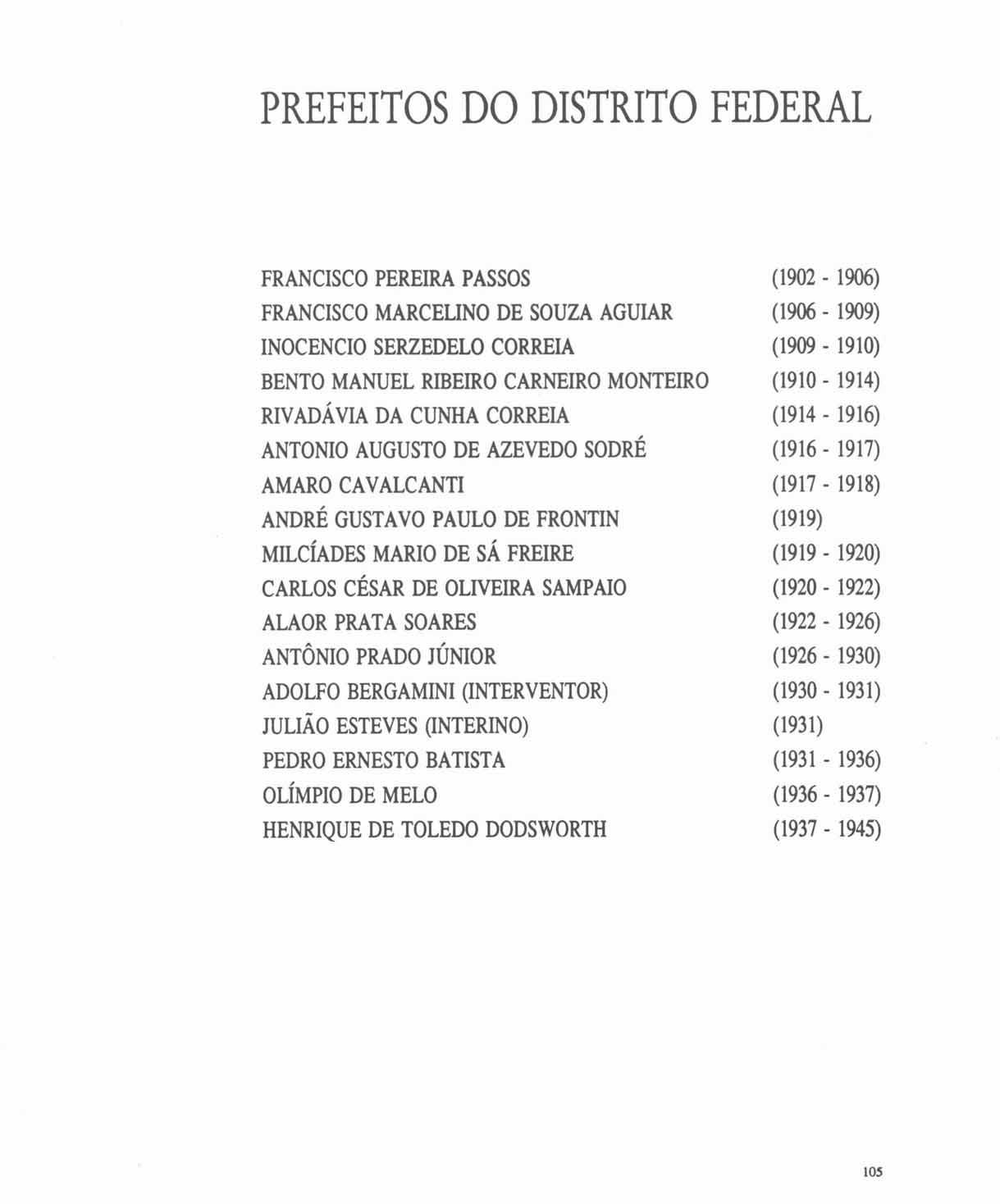 PREFEITOS DO DISTRITO FEDERAL

FRANCISCO PEREIRA PASSOS (1902 - 1906)
FRANCISCO MARCELINO DE SOUZA AGUIAR (1906 - 1909)
INOCENCIO SERZEDELO CORREIA (1909 - 1910)
BENTO MANUEL RIBEIRO CARNEIRO MONTEIRO (1910 - 1914)
RIVADÁVIA DA CUNHA CORREIA (1914 - 1916)
ANTONIO AUGUSTO DE AZEVEDO SODRÉ (1916 - 1917)
AMARO CAVALCANTI (1917 - 1918)
ANDRÉ GUSTAVO PAULO DE FRONTIN (1919)
MILCÍADES MARIO DE SÁ FREIRE (1919 - 1920)
CARLOS CÉSAR DE OLIVEIRA SAMPAIO (1920 - 1922)
ALAOR PRATA SOARES (1922 - 1926)
ANTÔNIO PRADO JÚNIOR (1926 - 1930)
ADOLFO BERGAMINI (INTERVENTOR) (1930 - 1931)
JULIÃO ESTEVES (INTERINO) (1931)
PEDRO ERNESTO BATISTA (1931 - 1936)
OLÍMPIO DE MELO (1936 - 1937)
HENRIQUE DE TOLEDO DODSWORTH (1937 - 1945)

105